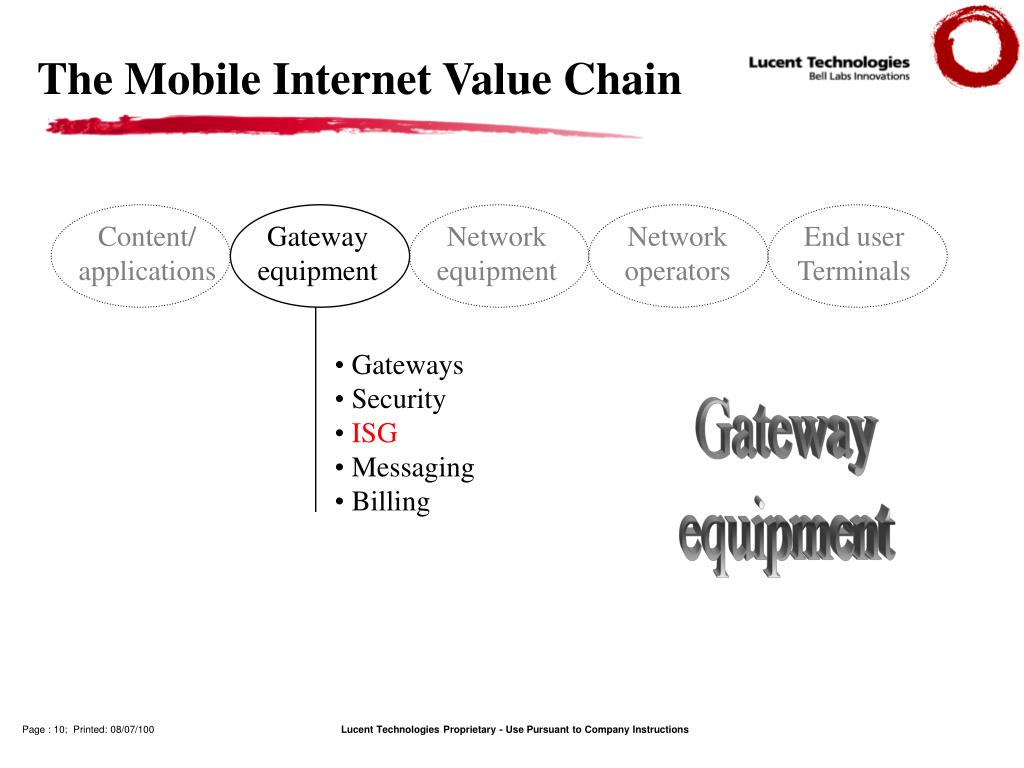 The Mobile Internet Value Chain

Lucent Technologies
Bell Labs Innovations

Content/ applications

Gateway equipment

Network equipment

Network operators

End user Terminals

• Gateways
• Security
• ISG
• Messaging
• Billing

Gateway equipment

Page : 10; Printed: 08/07/100

Lucent Technologies Proprietary - Use Pursuant to Company Instructions